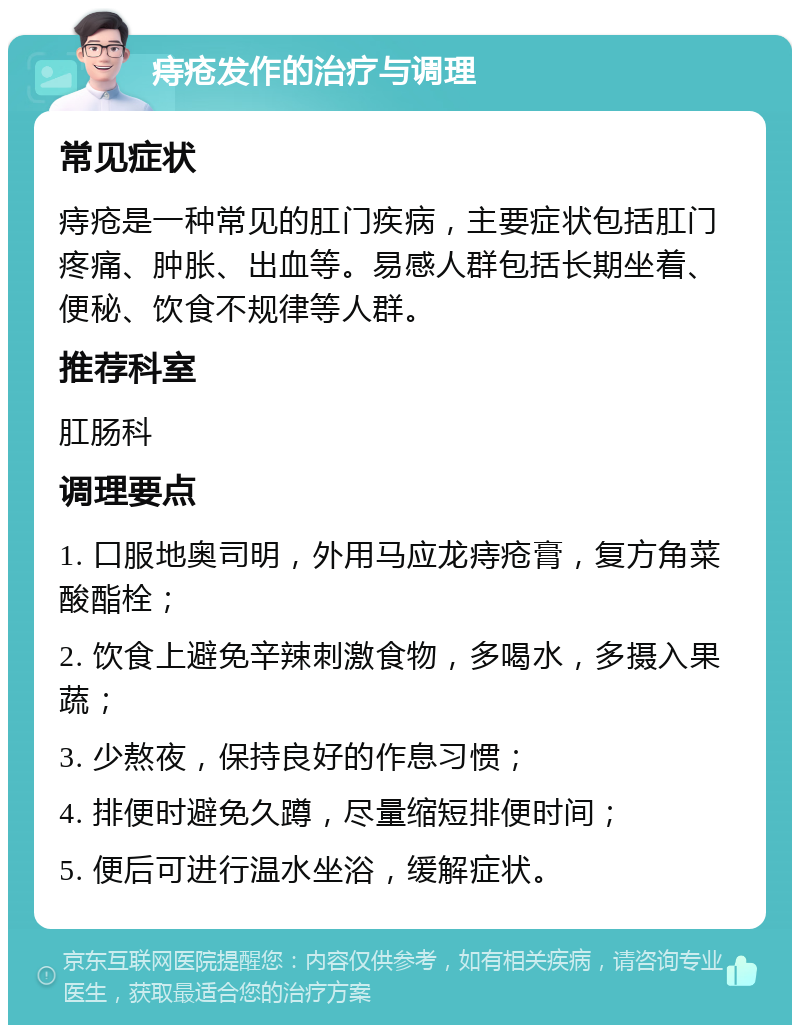 痔疮发作的治疗与调理

常见症状

痔疮是一种常见的肛门疾病，主要症状包括肛门疼痛、肿胀、出血等。易感人群包括长期坐着、便秘、饮食不规律等人群。

推荐科室

肛肠科

调理要点

1. 口服地奥司明，外用马应龙痔疮膏，复方角菜酸酯栓；

2. 饮食上避免辛辣刺激食物，多喝水，多摄入果蔬；

3. 少熬夜，保持良好的作息习惯；

4. 排便时避免久蹲，尽量缩短排便时间；

5. 便后可进行温水坐浴，缓解症状。

京东互联网医院提醒您：内容仅供参考，如有相关疾病，请咨询专业医生，获取最适合您的治疗方案